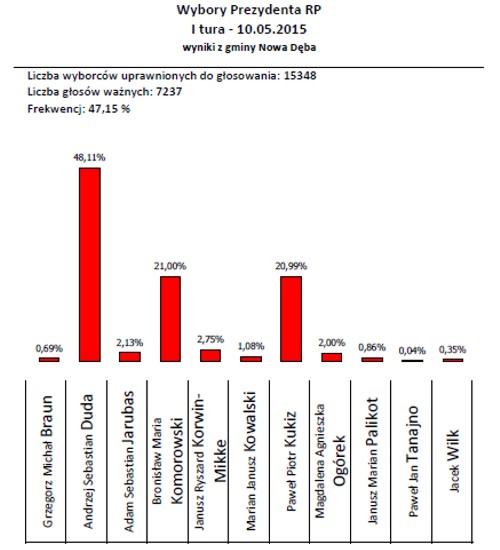 Wybory Prezydenta RP
I tura - 10.05.2015
wyniki z gminy Nowa Dęba

Liczba wyborców uprawnionych do głosowania: 15348
Liczba głosów ważnych: 7237
Frekwencj: 47,15 %

0,69%
48,11%
2,13%
21,00%
2,75%
1,08%
20,99%
2,00%
0,86%
0,04%
0,35%

Grzegorz Michał Braun
Andrzej Sebastian Duda
Adam Sebastian Jarubas
Bronisław Maria Komorowski
Janusz Ryszard Korwin-Mikke
Marian Janusz Kowalski
Paweł Piotr Kukiz
Magdalena Agnieszka Ogórek
Janusz Marian Palikot
Paweł Jan Tanajno
Jacek Wilk